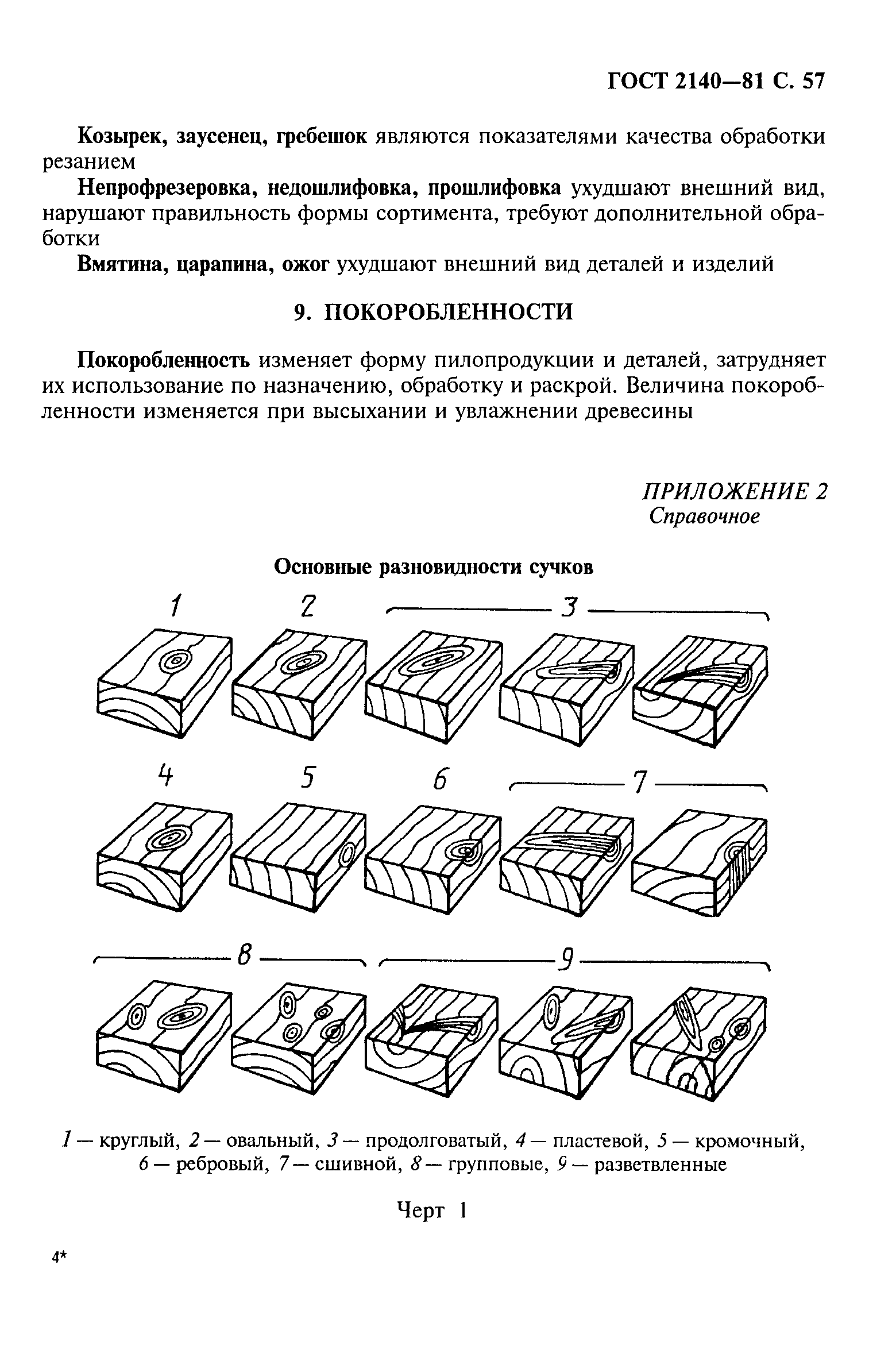 ГОСТ 2140—81 С. 57

Козырек, заусенец, гребешок являются показателями качества обработки резанием

Непрофрезеровка, недошлифовка, прошлифовка ухудшают внешний вид, нарушают правильность формы сортимента, требуют дополнительной обработки

Вмятина, царапина, ожог ухудшают внешний вид деталей и изделий

9. ПОКОРОБЛЕННОСТИ

Покоробленность изменяет форму пилопродукции и деталей, затрудняет их использование по назначению, обработку и раскрой. Величина покоробленности изменяется при высыхании и увлажнении древесины

ПРИЛОЖЕНИЕ 2
Справочное

Основные разновидности сучков

1 2 3

4 5 6 7

8 9

1 — круглый, 2 — овальный, 3 — продолговатый, 4 — пластевой, 5 — кромочный, 6 — ребровый, 7 — сшивной, 8 — групповые, 9 — разветвленные

Черт 1

4*